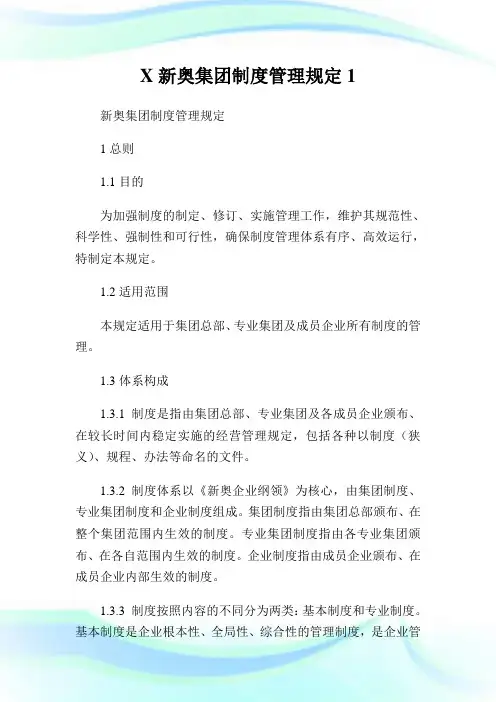 X 新奥集团制度管理规定 1

新奥集团制度管理规定

1 总则

1.1 目的

为加强制度的制定、修订、实施管理工作，维护其规范性、科学性、强制性和可行性，确保制度管理体系有序、高效运行，特制定本规定。

1.2 适用范围

本规定适用于集团总部、专业集团及成员企业所有制度的管理。

1.3 体系构成

1.3.1 制度是指由集团总部、专业集团及各成员企业颁布、在较长时间内稳定实施的经营管理规定，包括各种以制度（狭义）、规程、办法等命名的文件。

1.3.2 制度体系以《新奥企业纲领》为核心，由集团制度、专业集团制度和企业制度组成。集团制度指由集团总部颁布、在整个集团范围内生效的制度。专业集团制度指由各专业集团颁布、在各自范围内生效的制度。企业制度指由成员企业颁布、在成员企业内部生效的制度。

1.3.3 制度按照内容的不同分为两类：基本制度和专业制度。基本制度是企业根本性、全局性、综合性的管理制度，是企业管